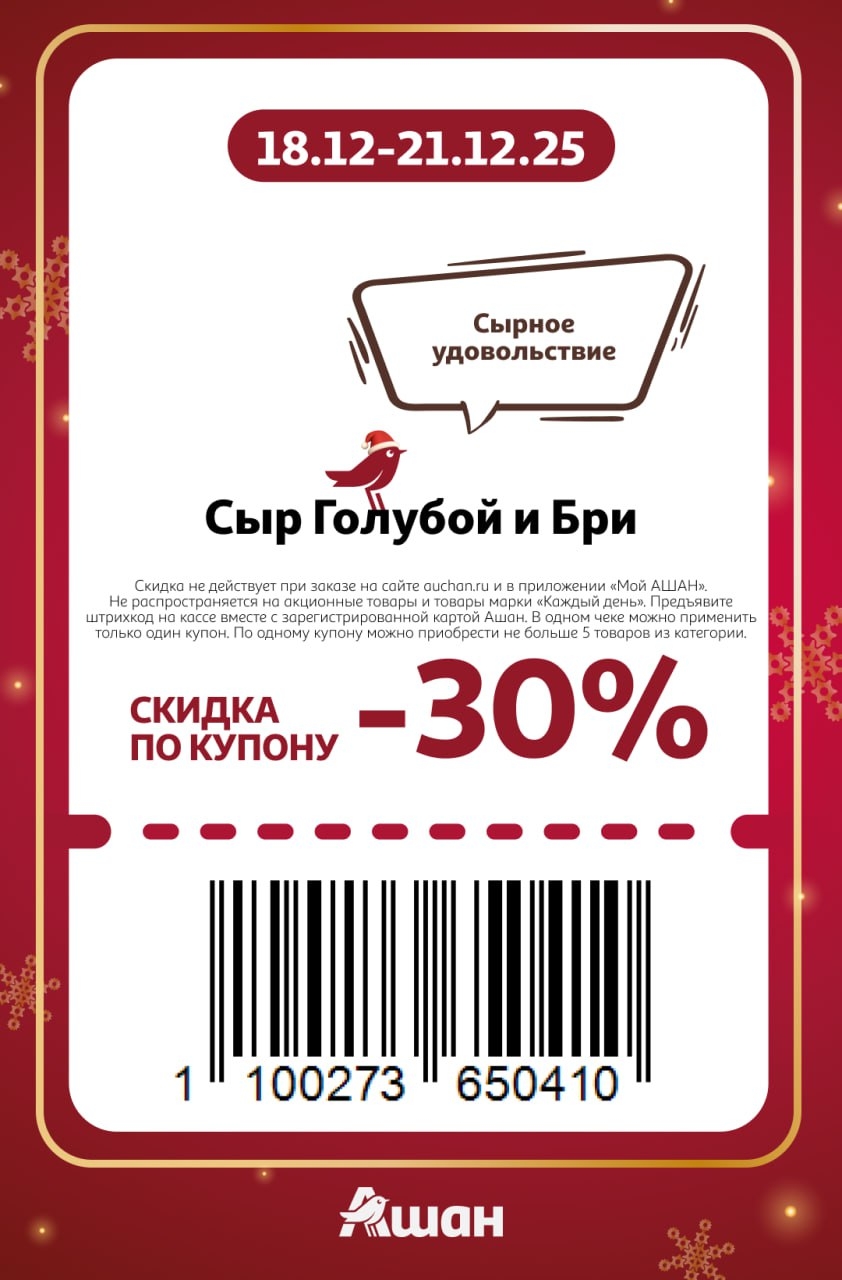 18.12-21.12.25

Сырное удовольствие

Сыр Голубой и Бри

Скидка не действует при заказе на сайте auchan.ru и в приложении «Мой АШАН». Не распространяется на акционные товары и товары марки «Каждый день». Предъявите штрихкод на кассе вместе с зарегистрированной картой Ашан. В одном чеке можно применить только один купон. По одному купону можно приобрести не больше 5 товаров из категории.

СКИДКА ПО КУПОНУ -30%

1 100273 650410

Ашан